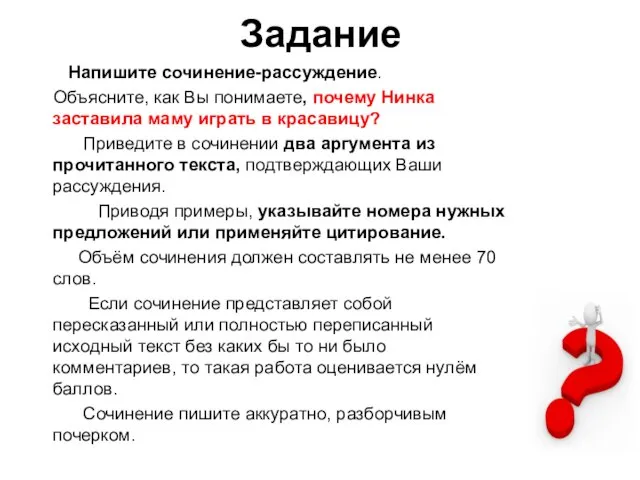 Задание

Напишите сочинение-рассуждение.

Объясните, как Вы понимаете, почему Нинка заставила маму играть в красавицу?

Приведите в сочинении два аргумента из прочитанного текста, подтверждающих Ваши рассуждения.

Приводя примеры, указывайте номера нужных предложений или применяйте цитирование.

Объём сочинения должен составлять не менее 70 слов.

Если сочинение представляет собой пересказанный или полностью переписанный исходный текст без каких бы то ни было комментариев, то такая работа оценивается нулём баллов.

Сочинение пишите аккуратно, разборчивым почерком.